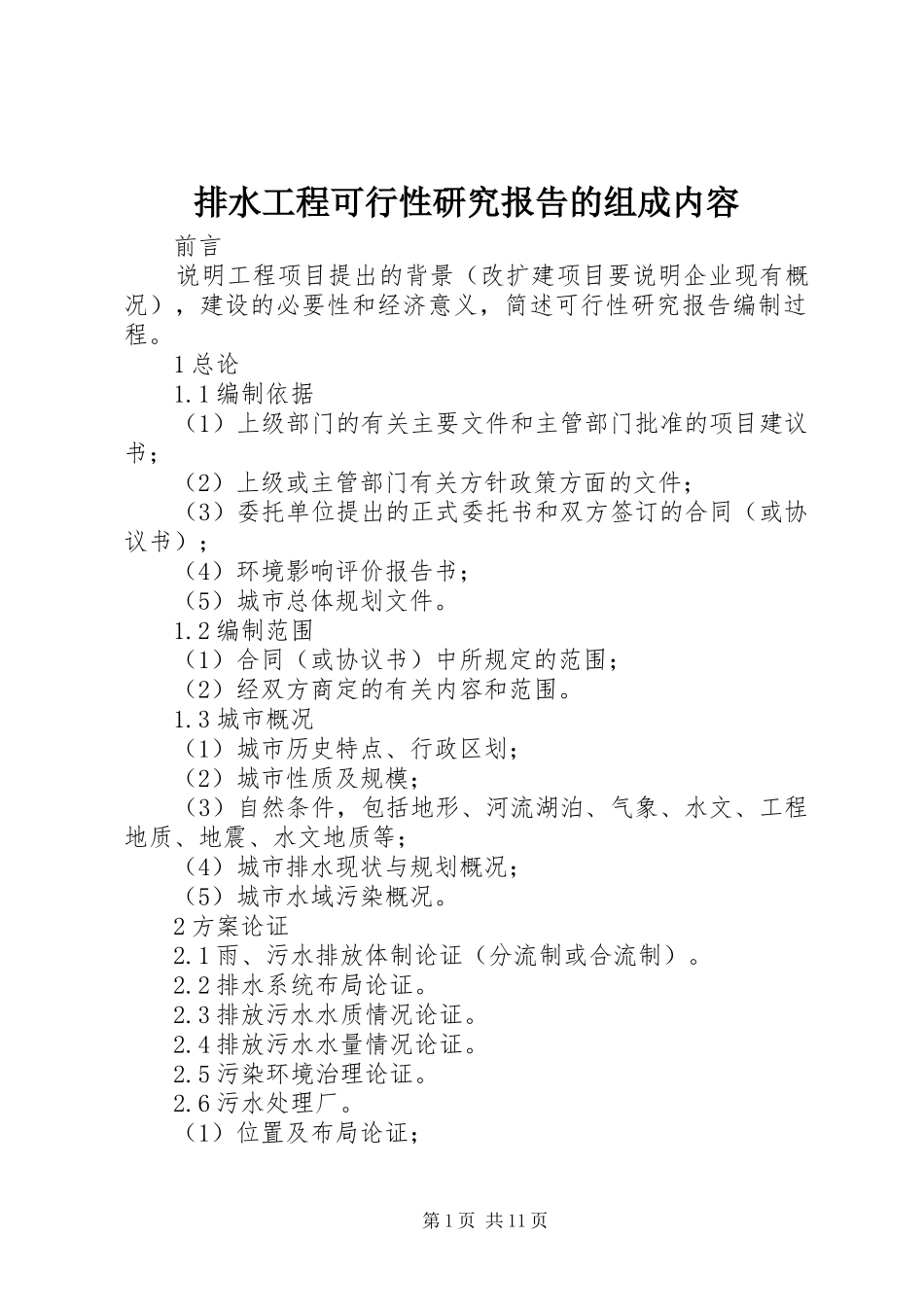 排水工程可行性研究报告的组成内容

前言

说明工程项目提出的背景（改扩建项目要说明企业现有概况），建设的必要性和经济意义，简述可行性研究报告编制过程。

1总论

1.1编制依据

（1）上级部门的有关主要文件和主管部门批准的项目建议书；

（2）上级或主管部门有关方针政策方面的文件；

（3）委托单位提出的正式委托书和双方签订的合同（或协议书）；

（4）环境影响评价报告书；

（5）城市总体规划文件。

1.2编制范围

（1）合同（或协议书）中所规定的范围；

（2）经双方商定的有关内容和范围。

1.3城市概况

（1）城市历史特点、行政区划；

（2）城市性质及规模；

（3）自然条件，包括地形、河流湖泊、气象、水文、工程地质、地震、水文地质等；

（4）城市排水现状与规划概况；

（5）城市水域污染概况。

2方案论证

2.1雨、污水排放体制论证（分流制或合流制）。

2.2排水系统布局论证。

2.3排放污水水质情况论证。

2.4排放污水水量情况论证。

2.5污染环境治理论证。

2.6污水处理厂。

（1）位置及布局论证；

第1页 共11页